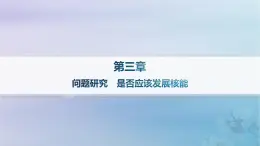 第三章

问题研究　是否应该发展核能